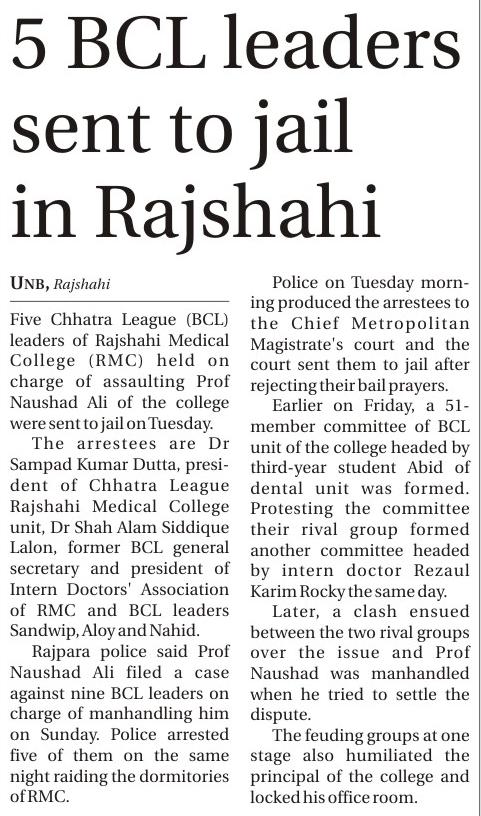 5 BCL leaders sent to jail in Rajshahi

UNB, Rajshahi

Five Chhatra League (BCL) leaders of Rajshahi Medical College (RMC) held on charge of assaulting Prof Naushad Ali of the college were sent to jail on Tuesday.

The arrestees are Dr Sampad Kumar Dutta, president of Chhatra League Rajshahi Medical College unit, Dr Shah Alam Siddique Lalon, former BCL general secretary and president of Intern Doctors' Association of RMC and BCL leaders Sandwip, Aloy and Nahid.

Rajpara police said Prof Naushad Ali filed a case against nine BCL leaders on charge of manhandling him on Sunday. Police arrested five of them on the same night raiding the dormitories of RMC.

Police on Tuesday morning produced the arrestees to the Chief Metropolitan Magistrate's court and the court sent them to jail after rejecting their bail prayers.

Earlier on Friday, a 51-member committee of BCL unit of the college headed by third-year student Abid of dental unit was formed. Protesting the committee their rival group formed another committee headed by intern doctor Rezaul Karim Rocky the same day.

Later, a clash ensued between the two rival groups over the issue and Prof Naushad was manhandled when he tried to settle the dispute.

The feuding groups at one stage also humiliated the principal of the college and locked his office room.